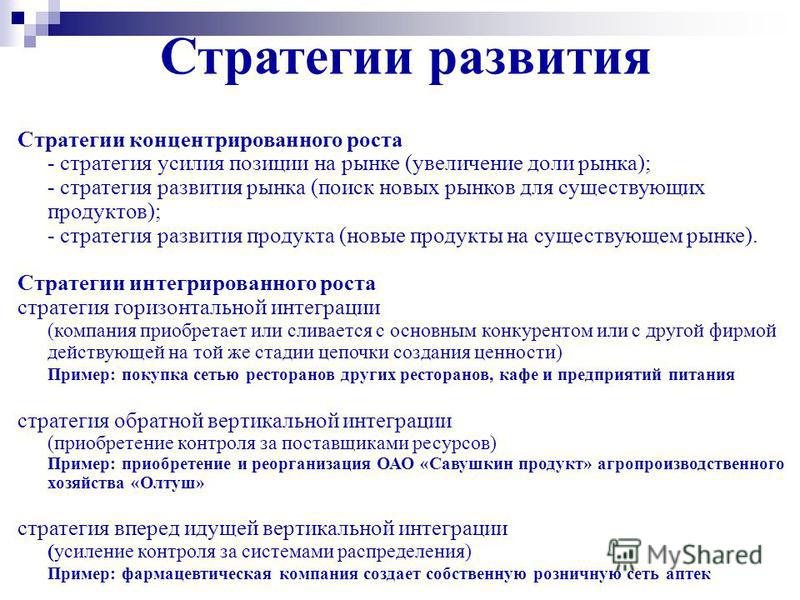 Стратегии развития

Стратегии концентрированного роста
- стратегия усилия позиции на рынке (увеличение доли рынка);
- стратегия развития рынка (поиск новых рынков для существующих продуктов);
- стратегия развития продукта (новые продукты на существующем рынке).

Стратегии интегрированного роста
стратегия горизонтальной интеграции
(компания приобретает или сливается с основным конкурентом или с другой фирмой действующей на той же стадии цепочки создания ценности)
Пример: покупка сетью ресторанов других ресторанов, кафе и предприятий питания

стратегия обратной вертикальной интеграции
(приобретение контроля за поставщиками ресурсов)
Пример: приобретение и реорганизация ОАО «Савушкин продукт» агропроизводственного хозяйства «Олтуш»

стратегия вперед идущей вертикальной интеграции
(усиление контроля за системами распределения)
Пример: фармацевтическая компания создает собственную розничную сеть аптек

MyShared